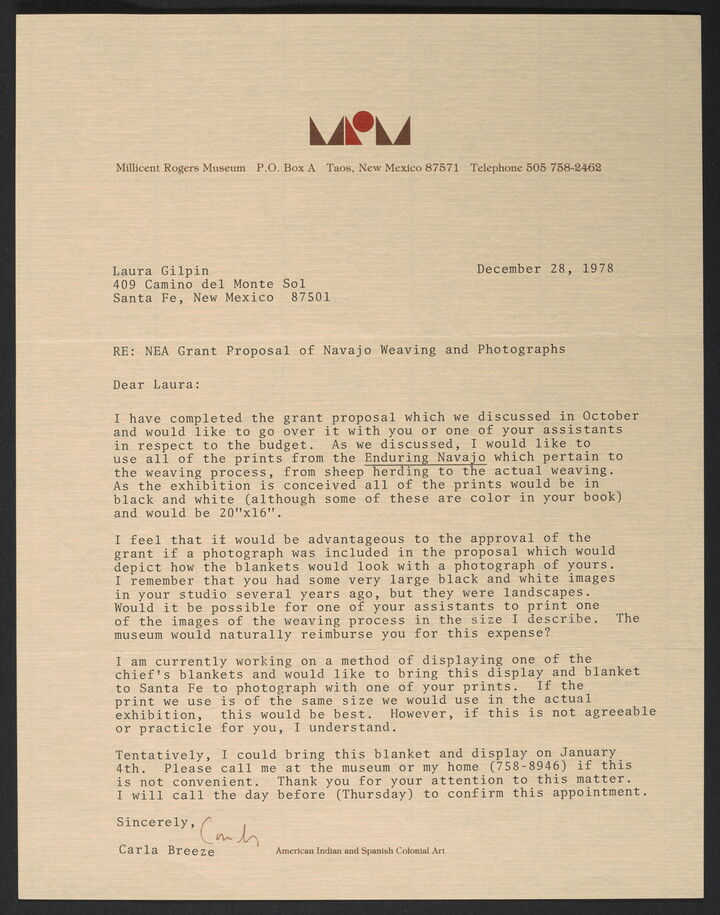 Millicent Rogers Museum P.O. Box A Taos, New Mexico 87571 Telephone 505 758-2462

Laura Gilpin
409 Camino del Monte Sol
Santa Fe, New Mexico 87501

December 28, 1978

RE: NEA Grant Proposal of Navajo Weaving and Photographs

Dear Laura:

I have completed the grant proposal which we discussed in October and would like to go over it with you or one of your assistants in respect to the budget. As we discussed, I would like to use all of the prints from the Enduring Navajo which pertain to the weaving process, from sheep herding to the actual weaving. As the exhibition is conceived all of the prints would be in black and white (although some of these are color in your book) and would be 20"x16".

I feel that it would be advantageous to the approval of the grant if a photograph was included in the proposal which would depict how the blankets would look with a photograph of yours. I remember that you had some very large black and white images in your studio several years ago, but they were landscapes. Would it be possible for one of your assistants to print one of the images of the weaving process in the size I describe. The museum would naturally reimburse you for this expense?

I am currently working on a method of displaying one of the chief's blankets and would like to bring this display and blanket to Santa Fe to photograph with one of your prints. If the print we use is of the same size we would use in the actual exhibition, this would be best. However, if this is not agreeable or practicle for you, I understand.

Tentatively, I could bring this blanket and display on January 4th. Please call me at the museum or my home (758-8946) if this is not convenient. Thank you for your attention to this matter. I will call the day before (Thursday) to confirm this appointment.

Sincerely,
Carla
Carla Breeze

American Indian and Spanish Colonial Art